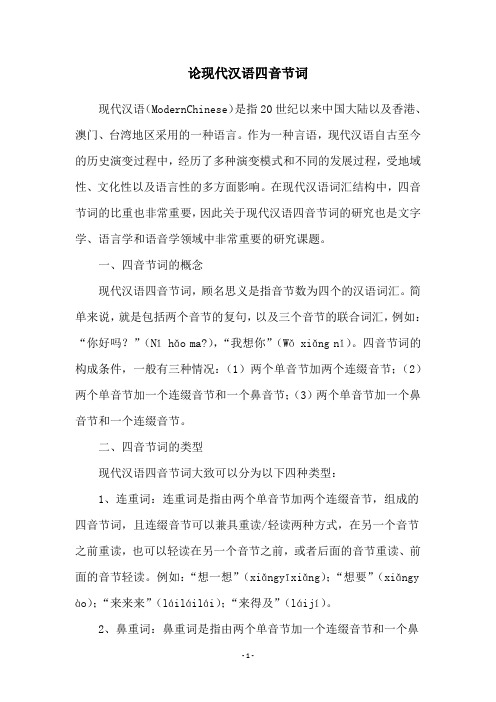 论现代汉语四音节词

现代汉语（ModernChinese）是指20世纪以来中国大陆以及香港、澳门、台湾地区采用的一种语言。作为一种言语，现代汉语自古至今的历史演变过程中，经历了多种演变模式和不同的发展过程，受地域性、文化性以及语言性的多方面影响。在现代汉语词汇结构中，四音节词的比重也非常重要，因此关于现代汉语四音节词的研究也是文字学、语言学和语音学领域中非常重要的研究课题。

一、四音节词的概念

现代汉语四音节词，顾名思义是指音节数为四个的汉语词汇。简单来说，就是包括两个音节的复句，以及三个音节的联合词汇，例如：“你好吗？”（Nǐ hǎo ma?），“我想你”（Wǒ xiǎng nǐ）。四音节词的构成条件，一般有三种情况：（1）两个单音节加两个连缀音节；（2）两个单音节加一个连缀音节和一个鼻音节；（3）两个单音节加一个鼻音节和一个连缀音节。

二、四音节词的类型

现代汉语四音节词大致可以分为以下四种类型：

1、连重词：连重词是指由两个单音节加两个连缀音节，组成的四音节词，且连缀音节可以兼具重读/轻读两种方式，在另一个音节之前重读，也可以轻读在另一个音节之前，或者后面的音节重读、前面的音节轻读。例如：“想一想”（xiǎngyīxiǎng）；“想要”（xiǎngyào）；“来来来”（láiláilái）；“来得及”（láijí）。

2、鼻重词：鼻重词是指由两个单音节加一个连缀音节和一个鼻

-1-